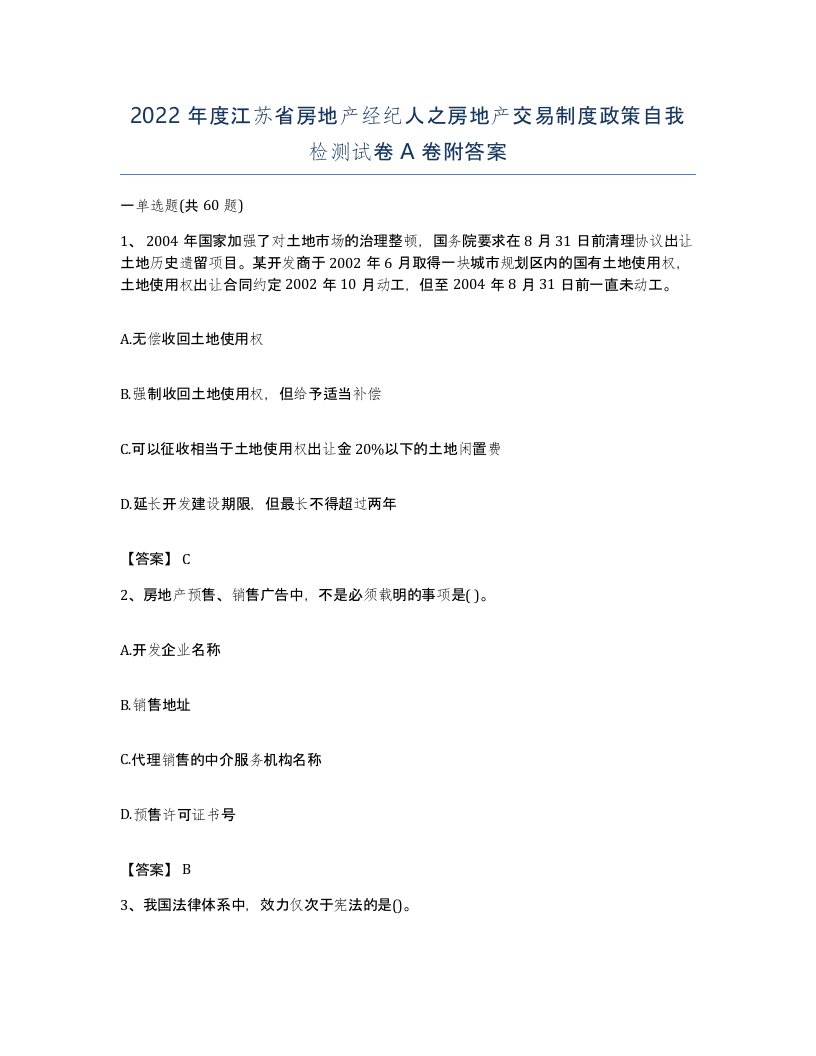 2022 年度江苏省房地产经纪人之房地产交易制度政策自我检测试卷 A 卷附答案

一单选题(共 60 题)

1、 2004 年国家加强了对土地市场的治理整顿，国务院要求在 8 月 31 日前清理协议出让土地历史遗留项目。某开发商于 2002 年 6 月取得一块城市规划区内的国有土地使用权，土地使用权出让合同约定 2002 年 10 月动工，但至 2004 年 8 月 31 日前一直未动工。

A.无偿收回土地使用权

B.强制收回土地使用权，但给予适当补偿

C.可以征收相当于土地使用权出让金 20%以下的土地闲置费

D.延长开发建设期限，但最长不得超过两年

【答案】 C

2、房地产预售、销售广告中，不是必须载明的事项是( )。

A.开发企业名称

B.销售地址

C.代理销售的中介服务机构名称

D.预售许可证书号

【答案】 B

3、我国法律体系中，效力仅次于宪法的是()。